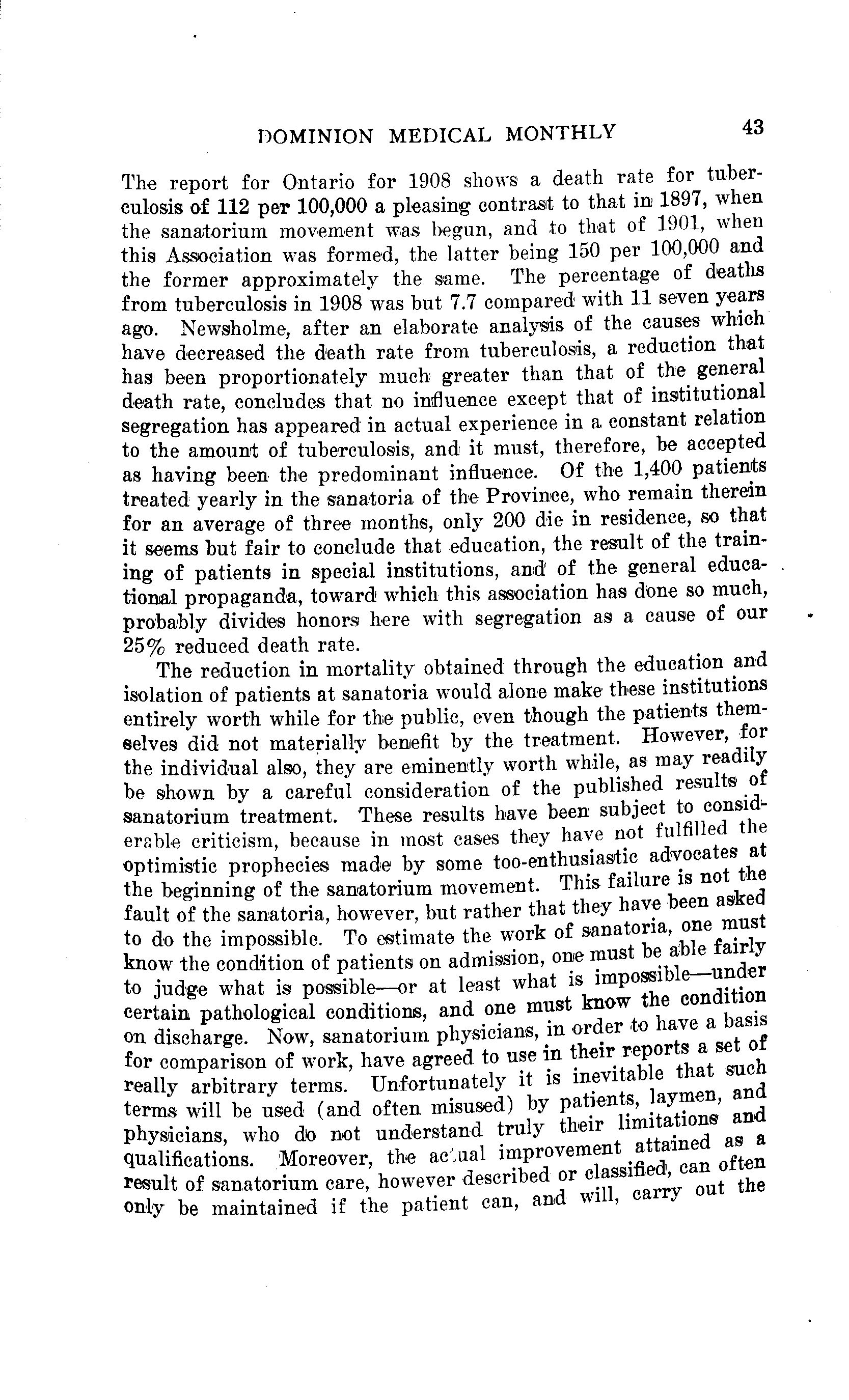 DOMINION MEDICAL MONTHLY 43

The report for Ontario for 1908 shows a death rate for tuberculosis of 112 per 100,000 a pleasing contrast to that in 1897, when the sanatorium movement was begun, and to that of 1901, when this Association was formed, the latter being 150 per 100,000 and the former approximately the same. The percentage of deaths from tuberculosis in 1908 was but 7.7 compared with 11 seven years ago. Newsholme, after an elaborate analysis of the causes which have decreased the death rate from tuberculosis, a reduction that has been proportionately much greater than that of the general death rate, concludes that no influence except that of institutional segregation has appeared in actual experience in a constant relation to the amount of tuberculosis, and it must, therefore, be accepted as having been the predominant influence. Of the 1,400 patients treated yearly in the sanatoria of the Province, who remain therein for an average of three months, only 200 die in residence, so that it seems but fair to conclude that education, the result of the training of patients in special institutions, and of the general educational propaganda, toward which this association has done so much, probably divides honors here with segregation as a cause of our 25% reduced death rate.

The reduction in mortality obtained through the education and isolation of patients at sanatoria would alone make these institutions entirely worth while for the public, even though the patients themselves did not materially benefit by the treatment. However, for the individual also, they are eminently worth while, as may readily be shown by a careful consideration of the published results of sanatorium treatment. These results have been subject to considerable criticism, because in most cases they have not fulfilled the optimistic prophecies made by some too-enthusiastic advocates at the beginning of the sanatorium movement. This failure is not the fault of the sanatoria, however, but rather that they have been asked to do the impossible. To estimate the work of sanatoria, one must know the condition of patients on admission, one must be able fairly to judge what is possible—or at least what is impossible—under certain pathological conditions, and one must know the condition on discharge. Now, sanatorium physicians, in order to have a basis for comparison of work, have agreed to use in their reports a set of really arbitrary terms. Unfortunately it is inevitable that such terms will be used (and often misused) by patients, laymen, and physicians, who do not understand truly their limitations and qualifications. Moreover, the actual improvement attained as a result of sanatorium care, however described or classified, can often only be maintained if the patient can, and will, carry out the